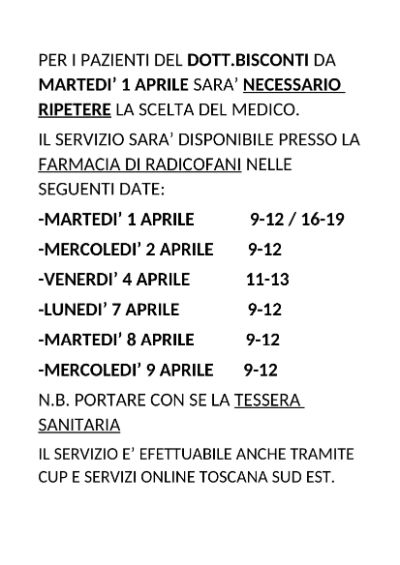 PER I PAZIENTI DEL DOTT.BISCONTI DA MARTEDI' 1 APRILE SARA' NECESSARIO RIPETERE LA SCELTA DEL MEDICO.

IL SERVIZIO SARA' DISPONIBILE PRESSO LA FARMACIA DI RADICOFANI NELLE SEGUENTI DATE:

-MARTEDI' 1 APRILE 9-12 / 16-19

-MERCOLEDI' 2 APRILE 9-12

-VENERDI' 4 APRILE 11-13

-LUNEDI' 7 APRILE 9-12

-MARTEDI' 8 APRILE 9-12

-MERCOLEDI' 9 APRILE 9-12

N.B. PORTARE CON SE LA TESSERA SANITARIA

IL SERVIZIO E' EFETTUABILE ANCHE TRAMITE CUP E SERVIZI ONLINE TOSCANA SUD EST.